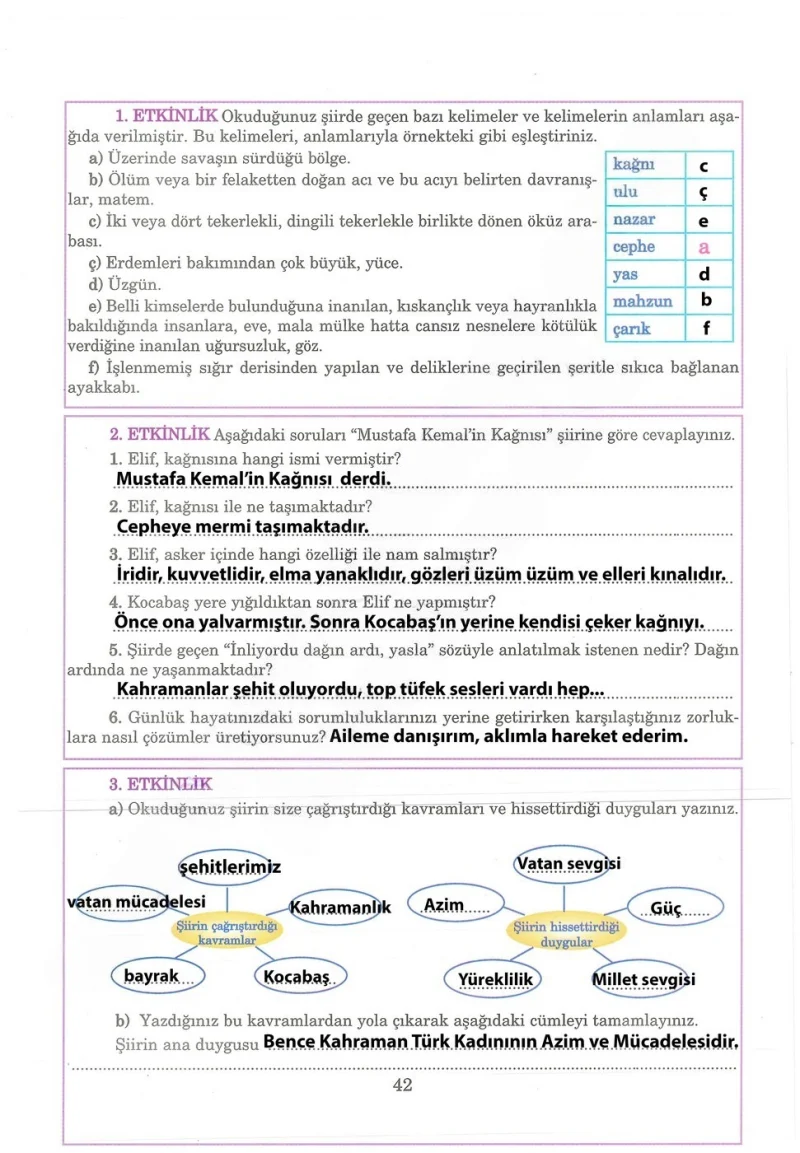 1. ETKİNLİK Okuduğunuz şiirde geçen bazı kelimeler ve kelimelerin anlamları aşağıda verilmiştir. Bu kelimeleri, anlamlarıyla örnekteki gibi eşleştiriniz.

a) Üzerinde savaşın sürdüğü bölge.

b) Ölüm veya bir felaketten doğan acı ve bu acıyı belirten davranışlar, matem.

c) İki veya dört tekerlekli, dingili tekerlekle birlikte dönen öküz arabası.

ç) Erdemleri bakımından çok büyük, yüce.

d) Üzgün.

e) Belli kimselerde bulunduğuna inanılan, kıskançlık veya hayranlıkla bakıldığında insanlara, eve, mala mülke hatta cansız nesnelere kötülük verdiğine inanılan uğursuzluk, göz.

f) İşlenmemiş sığır derisinden yapılan ve deliklerine geçirilen şeritle sıkıca bağlanan ayakkabı.

| kağnı | c |
|---|---|
| ulu | ç |
| nazar | e |
| cephe | a |
| yas | d |
| mahzun | b |
| çarık | f |

2. ETKİNLİK Aşağıdaki soruları "Mustafa Kemal'in Kağnısı" şiirine göre cevaplayınız.

1. Elif, kağnısına hangi ismi vermiştir?
Mustafa Kemal'in Kağnısı derdi.

2. Elif, kağnısı ile ne taşımaktadır?
Cepheye mermi taşımaktadır.

3. Elif, asker içinde hangi özelliği ile nam salmıştır?
İridir, kuvvetlidir, elma yanaklıdır, gözleri üzüm üzüm ve elleri kınalıdır.

4. Kocabaş yere yığıldıktan sonra Elif ne yapmıştır?
Önce ona yalvarmıştır. Sonra Kocabaş'ın yerine kendisi çeker kağnıyı.

5. Şiirde geçen "İnliyordu dağın ardı, yasla" sözüyle anlatılmak istenen nedir? Dağın ardında ne yaşanmaktadır?
Kahramanlar şehit oluyordu, top tüfek sesleri vardı hep...

6. Günlük hayatınızdaki sorumluluklarınızı yerine getirirken karşılaştığınız zorluklara nasıl çözümler üretiyorsunuz? Aileme danışırım, aklımla hareket ederim.

3. ETKİNLİK

a) Okuduğunuz şiirin size çağrıştırdığı kavramları ve hissettirdiği duyguları yazınız.

Şiirin çağrıştırdığı kavramlar
şehitlerimiz
vatan mücadelesi
Kahramanlık
bayrak
Kocabaş

Şiirin hissettirdiği duygular
Vatan sevgisi
Azim
Güç
Yüreklilik
Millet sevgisi

b) Yazdığınız bu kavramlardan yola çıkarak aşağıdaki cümleyi tamamlayınız.
Şiirin ana duygusu Bence Kahraman Türk Kadınının Azim ve Mücadelesidir.

42